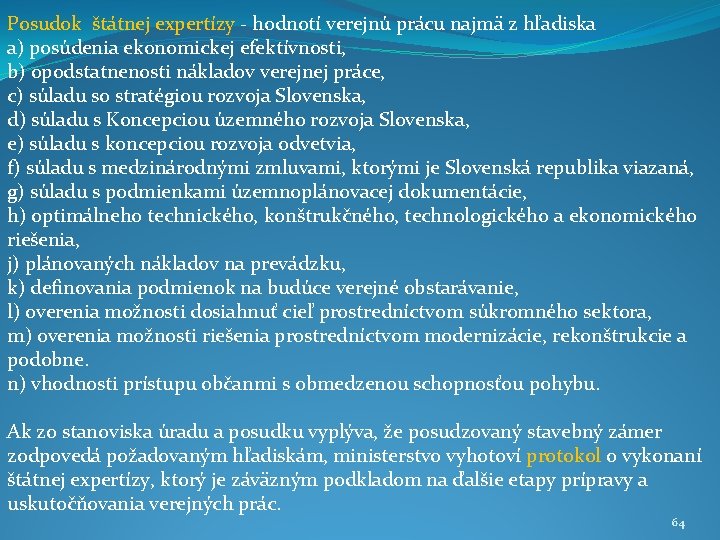 Posudok štátnej expertízy - hodnotí verejnú prácu najmä z hľadiska
a) posúdenia ekonomickej efektívnosti,
b) opodstatnenosti nákladov verejnej práce,
c) súladu so stratégiou rozvoja Slovenska,
d) súladu s Koncepciou územného rozvoja Slovenska,
e) súladu s koncepciou rozvoja odvetvia,
f) súladu s medzinárodnými zmluvami, ktorými je Slovenská republika viazaná,
g) súladu s podmienkami územnoplánovacej dokumentácie,
h) optimálneho technického, konštrukčného, technologického a ekonomického riešenia,
j) plánovaných nákladov na prevádzku,
k) definovania podmienok na budúce verejné obstarávanie,
l) overenia možnosti dosiahnuť cieľ prostredníctvom súkromného sektora,
m) overenia možnosti riešenia prostredníctvom modernizácie, rekonštrukcie a podobne.
n) vhodnosti prístupu občanmi s obmedzenou schopnosťou pohybu.

Ak zo stanoviska úradu a posudku vyplýva, že posudzovaný stavebný zámer zodpovedá požadovaným hľadiskám, ministerstvo vyhotoví protokol o vykonaní štátnej expertízy, ktorý je záväzným podkladom na ďalšie etapy prípravy a uskutočňovania verejných prác.

64